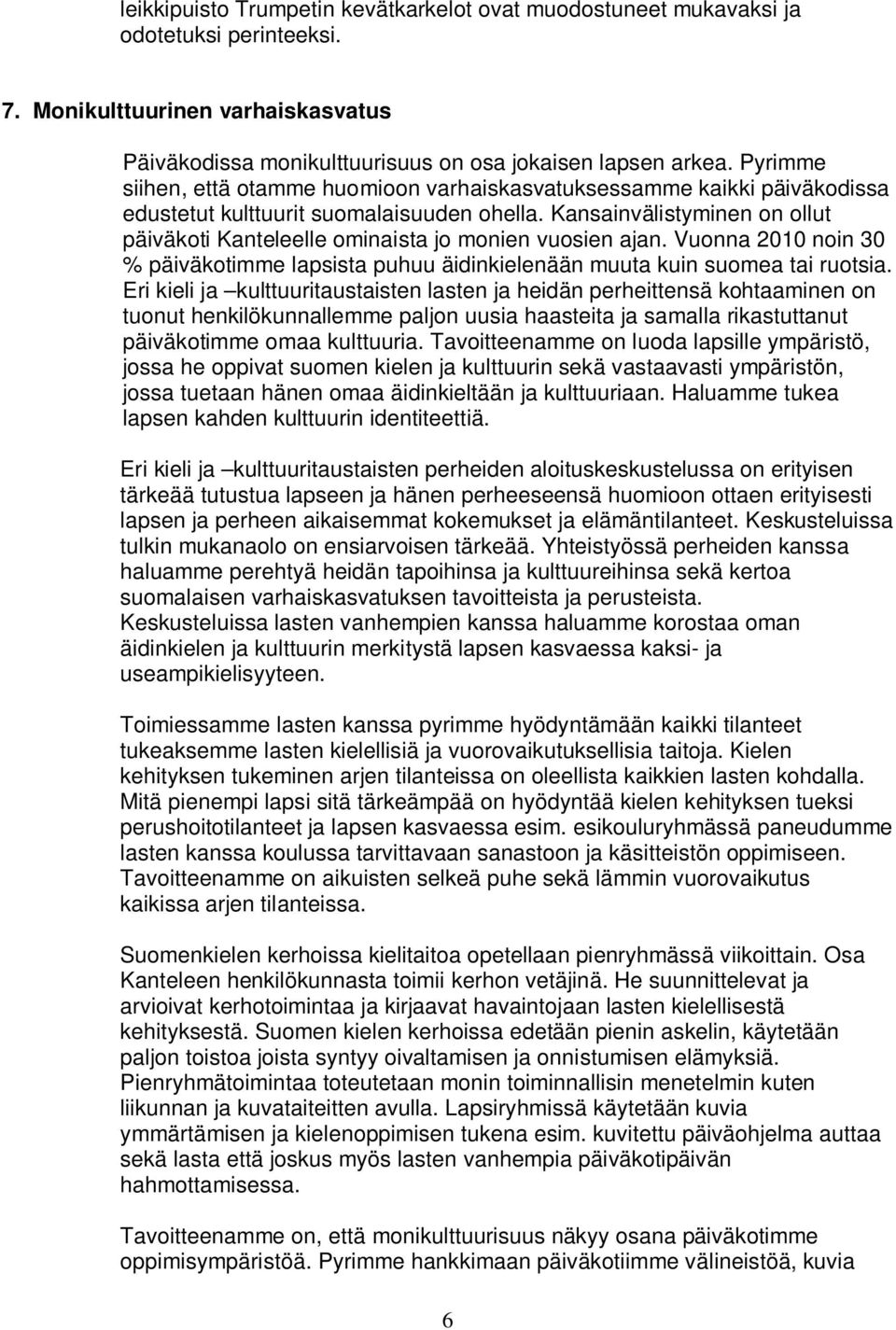 leikkipuisto Trumpetin kevätkarkelot ovat muodostuneet mukavaksi ja odotetuksi perinteeksi.

7. Monikulttuurinen varhaiskasvatus

Päiväkodissa monikulttuurisuus on osa jokaisen lapsen arkea. Pyrimme siihen, että otamme huomioon varhaiskasvatuksessamme kaikki päiväkodissa edustetut kulttuurit suomalaisuuden ohella. Kansainvälistyminen on ollut päiväkoti Kanteleelle ominaista jo monien vuosien ajan. Vuonna 2010 noin 30 % päiväkotimme lapsista puhuu äidinkielenään muuta kuin suomea tai ruotsia. Eri kieli ja –kulttuuritaustaisten lasten ja heidän perheittensä kohtaaminen on tuonut henkilökunnallemme paljon uusia haasteita ja samalla rikastuttanut päiväkotimme omaa kulttuuria. Tavoitteenamme on luoda lapsille ympäristö, jossa he oppivat suomen kielen ja kulttuurin sekä vastaavasti ympäristön, jossa tuetaan hänen omaa äidinkieltään ja kulttuuriaan. Haluamme tukea lapsen kahden kulttuurin identiteettiä.

Eri kieli ja –kulttuuritaustaisten perheiden aloituskeskustelussa on erityisen tärkeää tutustua lapseen ja hänen perheeseensä huomioon ottaen erityisesti lapsen ja perheen aikaisemmat kokemukset ja elämäntilanteet. Keskusteluissa tulkin mukanaolo on ensiarvoisen tärkeää. Yhteistyössä perheiden kanssa haluamme perehtyä heidän tapoihinsa ja kulttuureihinsa sekä kertoa suomalaisen varhaiskasvatuksen tavoitteista ja perusteista. Keskusteluissa lasten vanhempien kanssa haluamme korostaa oman äidinkielen ja kulttuurin merkitystä lapsen kasvaessa kaksi- ja useampikielisyyteen.

Toimiessamme lasten kanssa pyrimme hyödyntämään kaikki tilanteet tukeaksemme lasten kielellisiä ja vuorovaikutuksellisia taitoja. Kielen kehityksen tukeminen arjen tilanteissa on oleellista kaikkien lasten kohdalla. Mitä pienempi lapsi sitä tärkeämpää on hyödyntää kielen kehityksen tueksi perushoitotilanteet ja lapsen kasvaessa esim. esikouluryhmässä paneudumme lasten kanssa koulussa tarvittavaan sanastoon ja käsitteistön oppimiseen. Tavoitteenamme on aikuisten selkeä puhe sekä lämmin vuorovaikutus kaikissa arjen tilanteissa.

Suomenkielen kerhoissa kielitaitoa opetellaan pienryhmässä viikoittain. Osa Kanteleen henkilökunnasta toimii kerhon vetäjinä. He suunnittelevat ja arvioivat kerhotoimintaa ja kirjaavat havaintojaan lasten kielellisestä kehityksestä. Suomen kielen kerhoissa edetään pienin askelin, käytetään paljon toistoa joista syntyy oivaltamisen ja onnistumisen elämyksiä. Pienryhmätoimintaa toteutetaan monin toiminnallisin menetelmin kuten liikunnan ja kuvataiteitten avulla. Lapsiryhmissä käytetään kuvia ymmärtämisen ja kielenoppimisen tukena esim. kuvitettu päiväohjelma auttaa sekä lasta että joskus myös lasten vanhempia päiväkotipäivän hahmottamisessa.

Tavoitteenamme on, että monikulttuurisuus näkyy osana päiväkotimme oppimisympäristöä. Pyrimme hankkimaan päiväkotiimme välineistöä, kuvia

6